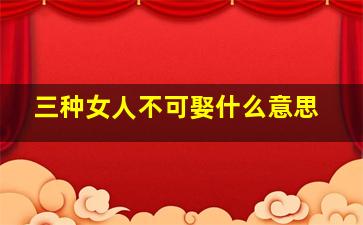 三种女人不可娶什么意思